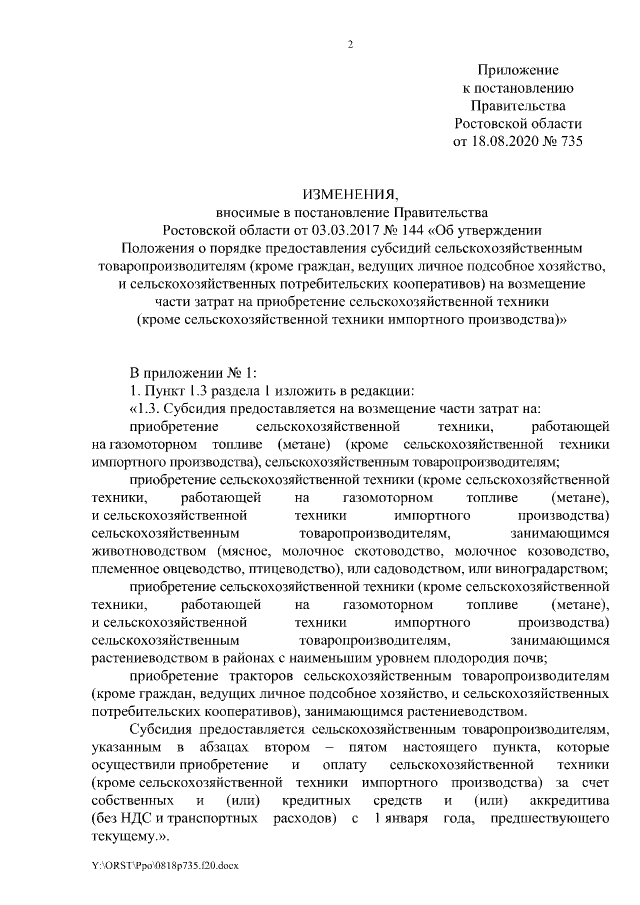 2

Приложение
к постановлению
Правительства
Ростовской области
от 18.08.2020 № 735

ИЗМЕНЕНИЯ,
вносимые в постановление Правительства
Ростовской области от 03.03.2017 № 144 «Об утверждении
Положения о порядке предоставления субсидий сельскохозяйственным товаропроизводителям (кроме граждан, ведущих личное подсобное хозяйство, и сельскохозяйственных потребительских кооперативов) на возмещение части затрат на приобретение сельскохозяйственной техники
(кроме сельскохозяйственной техники импортного производства)»

В приложении № 1:

1. Пункт 1.3 раздела 1 изложить в редакции:

«1.3. Субсидия предоставляется на возмещение части затрат на:

приобретение сельскохозяйственной техники, работающей на газомоторном топливе (метане) (кроме сельскохозяйственной техники импортного производства), сельскохозяйственным товаропроизводителям;

приобретение сельскохозяйственной техники (кроме сельскохозяйственной техники, работающей на газомоторном топливе (метане), и сельскохозяйственной техники импортного производства) сельскохозяйственным товаропроизводителям, занимающимся животноводством (мясное, молочное скотоводство, молочное козоводство, племенное овцеводство, птицеводство), или садоводством, или виноградарством;

приобретение сельскохозяйственной техники (кроме сельскохозяйственной техники, работающей на газомоторном топливе (метане), и сельскохозяйственной техники импортного производства) сельскохозяйственным товаропроизводителям, занимающимся растениеводством в районах с наименьшим уровнем плодородия почв;

приобретение тракторов сельскохозяйственным товаропроизводителям (кроме граждан, ведущих личное подсобное хозяйство, и сельскохозяйственных потребительских кооперативов), занимающимся растениеводством.

Субсидия предоставляется сельскохозяйственным товаропроизводителям, указанным в абзацах втором – пятом настоящего пункта, которые осуществили приобретение и оплату сельскохозяйственной техники (кроме сельскохозяйственной техники импортного производства) за счет собственных и (или) кредитных средств и (или) аккредитива (без НДС и транспортных расходов) с 1 января года, предшествующего текущему.».

Y:\ORST\Ppo\0818p735.f20.docx